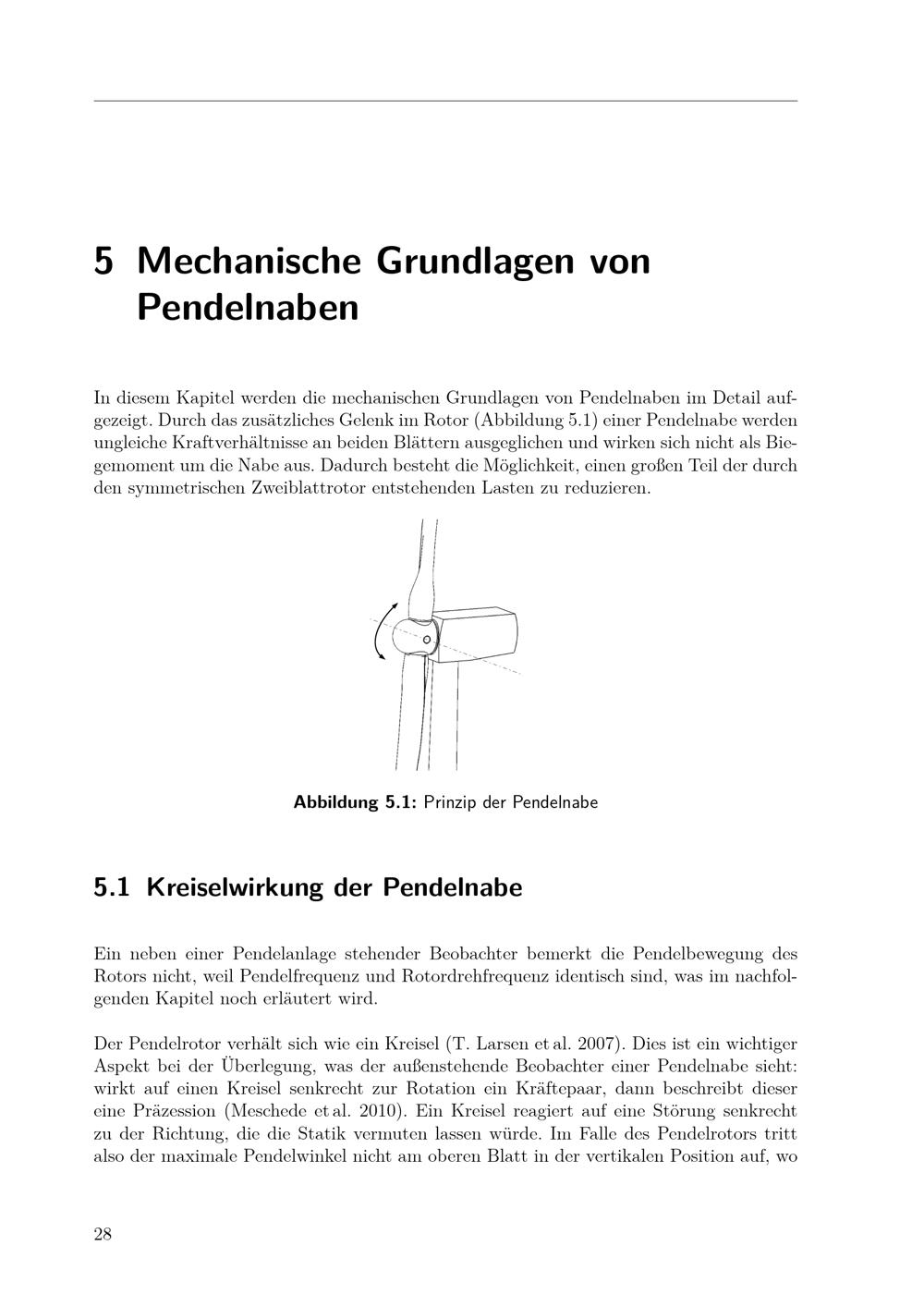 5 Mechanische Grundlagen von Pendelnaben

In diesem Kapitel werden die mechanischen Grundlagen von Pendelnaben im Detail aufgezeigt. Durch das zusätzliches Gelenk im Rotor (Abbildung 5.1) einer Pendelnabe werden ungleiche Kraftverhältnisse an beiden Blättern ausgeglichen und wirken sich nicht als Biegemoment um die Nabe aus. Dadurch besteht die Möglichkeit, einen großen Teil der durch den symmetrischen Zweiblattrotor entstehenden Lasten zu reduzieren.

Abbildung 5.1: Prinzip der Pendelnabe

5.1 Kreiselwirkung der Pendelnabe

Ein neben einer Pendelanlage stehender Beobachter bemerkt die Pendelbewegung des Rotors nicht, weil Pendelfrequenz und Rotordrehfrequenz identisch sind, was im nachfolgenden Kapitel noch erläutert wird.

Der Pendelrotor verhält sich wie ein Kreisel (T. Larsen et al. 2007). Dies ist ein wichtiger Aspekt bei der Überlegung, was der außenstehende Beobachter einer Pendelnabe sieht: wirkt auf einen Kreisel senkrecht zur Rotation ein Kräftepaar, dann beschreibt dieser eine Präzession (Meschede et al. 2010). Ein Kreisel reagiert auf eine Störung senkrecht zu der Richtung, die die Statik vermuten lassen würde. Im Falle des Pendelrotors tritt also der maximale Pendelwinkel nicht am oberen Blatt in der vertikalen Position auf, wo

28